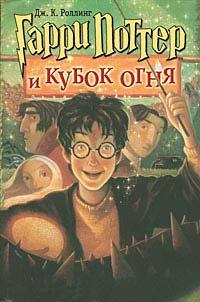 Дж. К. Роллинг

Гарри Поттер

и Кубок огня